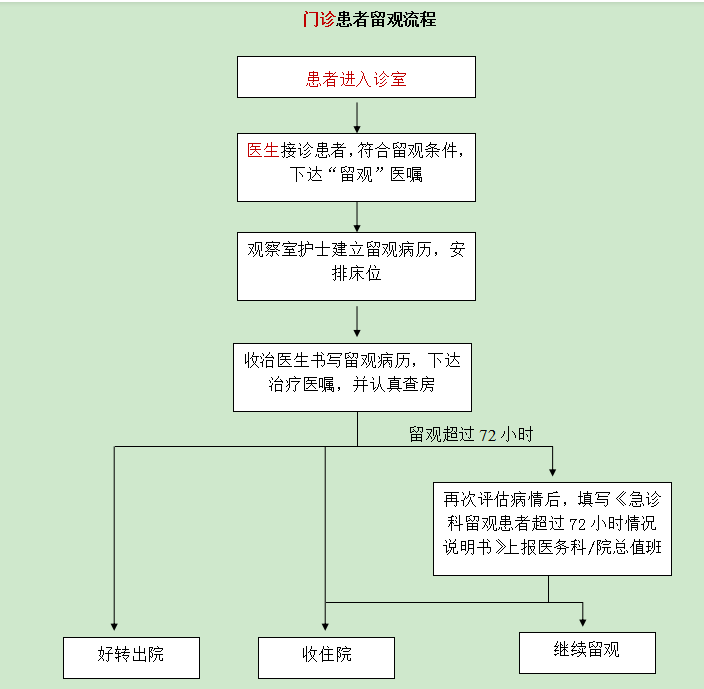 门诊患者留观流程

患者进入诊室

医生接诊患者，符合留观条件，下达“留观”医嘱

观察室护士建立留观病历，安排床位

收治医生书写留观病历，下达治疗医嘱，并认真查房

留观超过 72 小时

再次评估病情后，填写《急诊科留观患者超过 72 小时情况说明书》上报医务科/院总值班

好转出院

收住院

继续留观